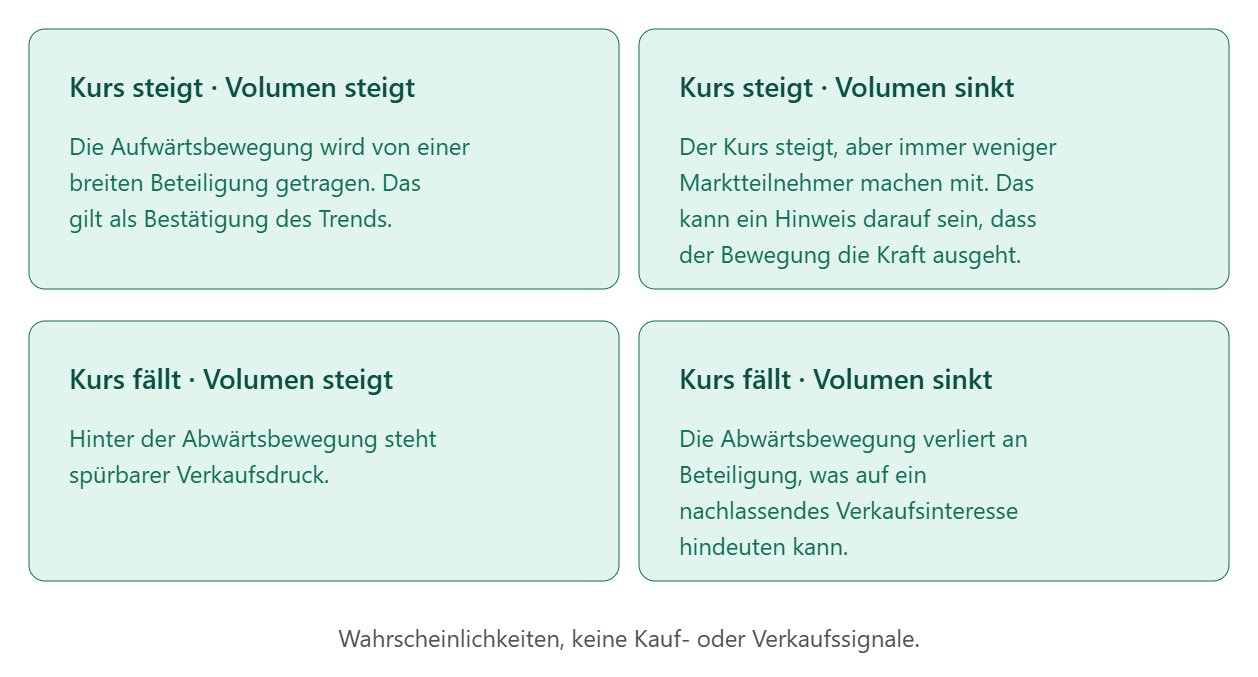 Kurs steigt · Volumen steigt

Die Aufwärtsbewegung wird von einer breiten Beteiligung getragen. Das gilt als Bestätigung des Trends.

Kurs steigt · Volumen sinkt

Der Kurs steigt, aber immer weniger Marktteilnehmer machen mit. Das kann ein Hinweis darauf sein, dass der Bewegung die Kraft ausgeht.

Kurs fällt · Volumen steigt

Hinter der Abwärtsbewegung steht spürbarer Verkaufsdruck.

Kurs fällt · Volumen sinkt

Die Abwärtsbewegung verliert an Beteiligung, was auf ein nachlassendes Verkaufsinteresse hindeuten kann.

Wahrscheinlichkeiten, keine Kauf- oder Verkaufssignale.